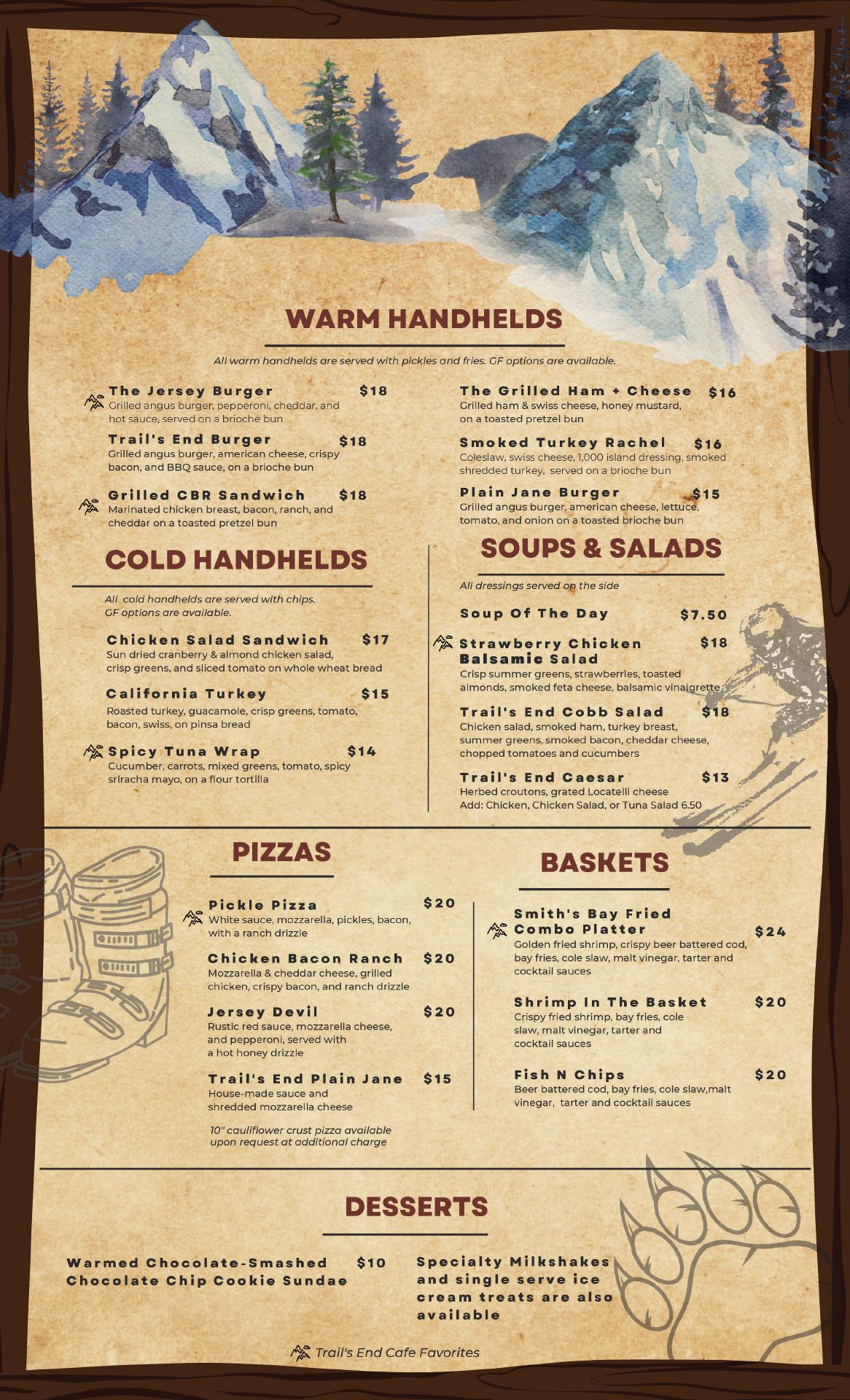 WARM HANDHELDS

All warm handhelds are served with pickles and fries. GF options are available.

The Jersey Burger $18
Grilled angus burger, pepperoni, cheddar, and hot sauce, served on a brioche bun

Trail's End Burger $18
Grilled angus burger, american cheese, crispy bacon, and BBQ sauce, on a brioche bun

Grilled CBR Sandwich $18
Marinated chicken breast, bacon, ranch, and cheddar on a toasted pretzel bun

The Grilled Ham + Cheese $16
Grilled ham & swiss cheese, honey mustard, on a toasted pretzel bun

Smoked Turkey Rachel $16
Coleslaw, swiss cheese, 1,000 island dressing, smoked shredded turkey, served on a brioche bun

Plain Jane Burger $15
Grilled angus burger, american cheese, lettuce, tomato, and onion on a toasted brioche bun

COLD HANDHELDS

All cold handhelds are served with chips. GF options are available.

Chicken Salad Sandwich $17
Sun dried cranberry & almond chicken salad, crisp greens, and sliced tomato on whole wheat bread

California Turkey $15
Roasted turkey, guacamole, crisp greens, tomato, bacon, swiss, on pinsa bread

Spicy Tuna Wrap $14
Cucumber, carrots, mixed greens, tomato, spicy sriracha mayo, on a flour tortilla

SOUPS & SALADS

All dressings served on the side

Soup Of The Day $7.50

Strawberry Chicken Balsamic Salad $18
Crisp summer greens, strawberries, toasted almonds, smoked feta cheese, balsamic vinaigrette

Trail's End Cobb Salad $18
Chicken salad, smoked ham, turkey breast, summer greens, smoked bacon, cheddar cheese, chopped tomatoes and cucumbers

Trail's End Caesar $13
Herbed croutons, grated Locatelli cheese
Add: Chicken, Chicken Salad, or Tuna Salad 6.50

PIZZAS

Pickle Pizza $20
White sauce, mozzarella, pickles, bacon, with a ranch drizzle

Chicken Bacon Ranch $20
Mozzarella & cheddar cheese, grilled chicken, crispy bacon, and ranch drizzle

Jersey Devil $20
Rustic red sauce, mozzarella cheese, and pepperoni, served with a hot honey drizzle

Trail's End Plain Jane $15
House-made sauce and shredded mozzarella cheese

10" cauliflower crust pizza available upon request at additional charge

BASKETS

Smith's Bay Fried Combo Platter $24
Golden fried shrimp, crispy beer battered cod, bay fries, cole slaw, malt vinegar, tarter and cocktail sauces

Shrimp In The Basket $20
Crispy fried shrimp, bay fries, cole slaw, malt vinegar, tarter and cocktail sauces

Fish N Chips $20
Beer battered cod, bay fries, cole slaw,malt vinegar, tarter and cocktail sauces

DESSERTS

Warmed Chocolate-Smashed Chocolate Chip Cookie Sundae $10

Specialty Milkshakes and single serve ice cream treats are also available

Trail's End Cafe Favorites